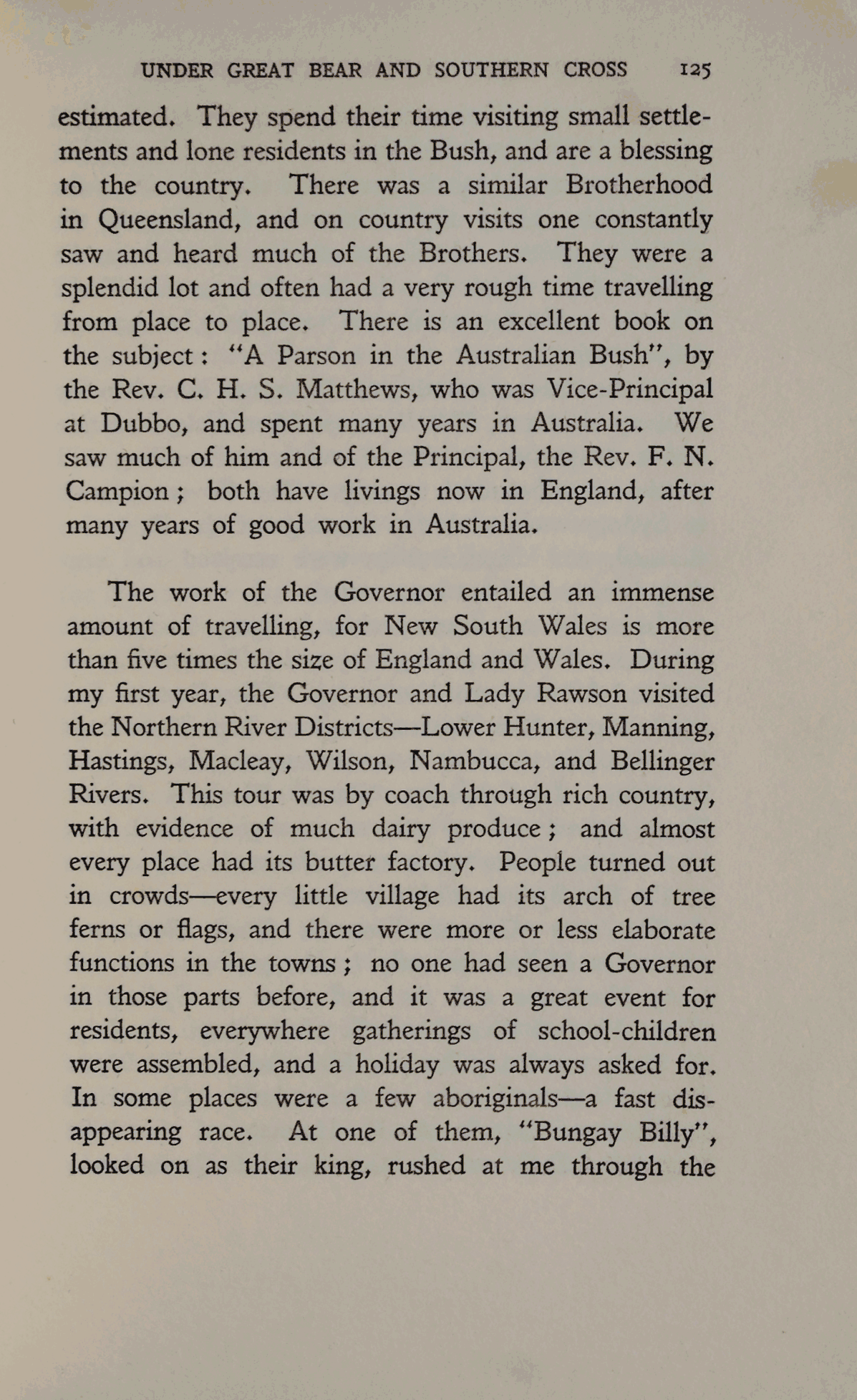 UNDER GREAT BEAR AND SOUTHERN CROSS 125

estimated. They spend their time visiting small settlements and lone residents in the Bush, and are a blessing to the country. There was a similar Brotherhood in Queensland, and on country visits one constantly saw and heard much of the Brothers. They were a splendid lot and often had a very rough time travelling from place to place. There is an excellent book on the subject: "A Parson in the Australian Bush", by the Rev. C. H. S. Matthews, who was Vice-Principal at Dubbo, and spent many years in Australia. We saw much of him and of the Principal, the Rev. F. N. Campion; both have livings now in England, after many years of good work in Australia.

The work of the Governor entailed an immense amount of travelling, for New South Wales is more than five times the size of England and Wales. During my first year, the Governor and Lady Rawson visited the Northern River Districts—Lower Hunter, Manning, Hastings, Macleay, Wilson, Nambucca, and Bellinger Rivers. This tour was by coach through rich country, with evidence of much dairy produce; and almost every place had its butter factory. People turned out in crowds—every little village had its arch of tree ferns or flags, and there were more or less elaborate functions in the towns; no one had seen a Governor in those parts before, and it was a great event for residents, everywhere gatherings of school-children were assembled, and a holiday was always asked for. In some places were a few aboriginals—a fast disappearing race. At one of them, "Bungay Billy", looked on as their king, rushed at me through the